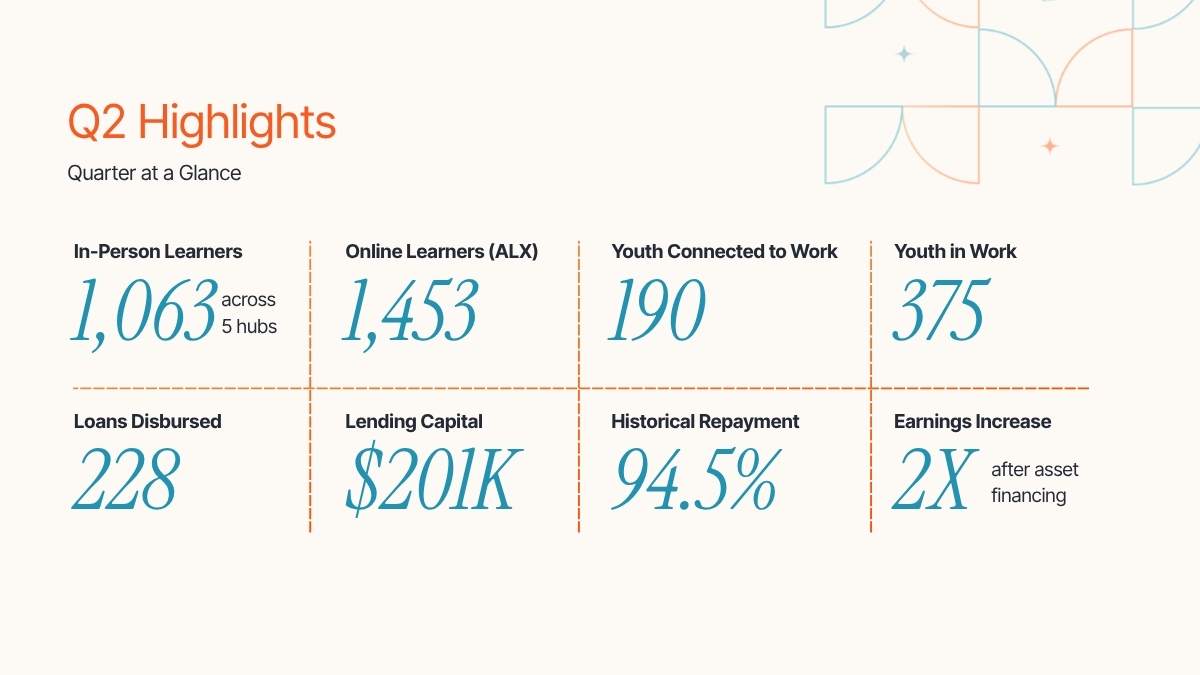 Q2 Highlights

Quarter at a Glance

In-Person Learners

1,063 across 5 hubs

Online Learners (ALX)

1,453

Youth Connected to Work

190

Youth in Work

375

Loans Disbursed

228

Lending Capital

$201K

Historical Repayment

94.5%

Earnings Increase

2X after asset financing